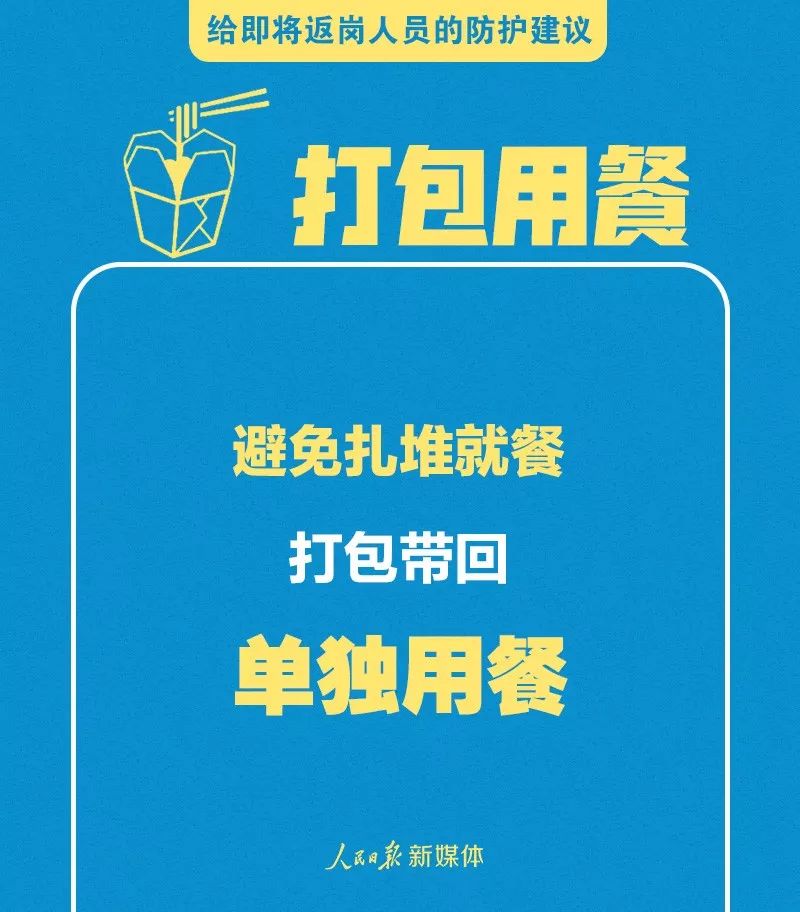 给即将返岗人员的防护建议

打包用餐

避免扎堆就餐

打包带回

单独用餐

人民日报 新媒体